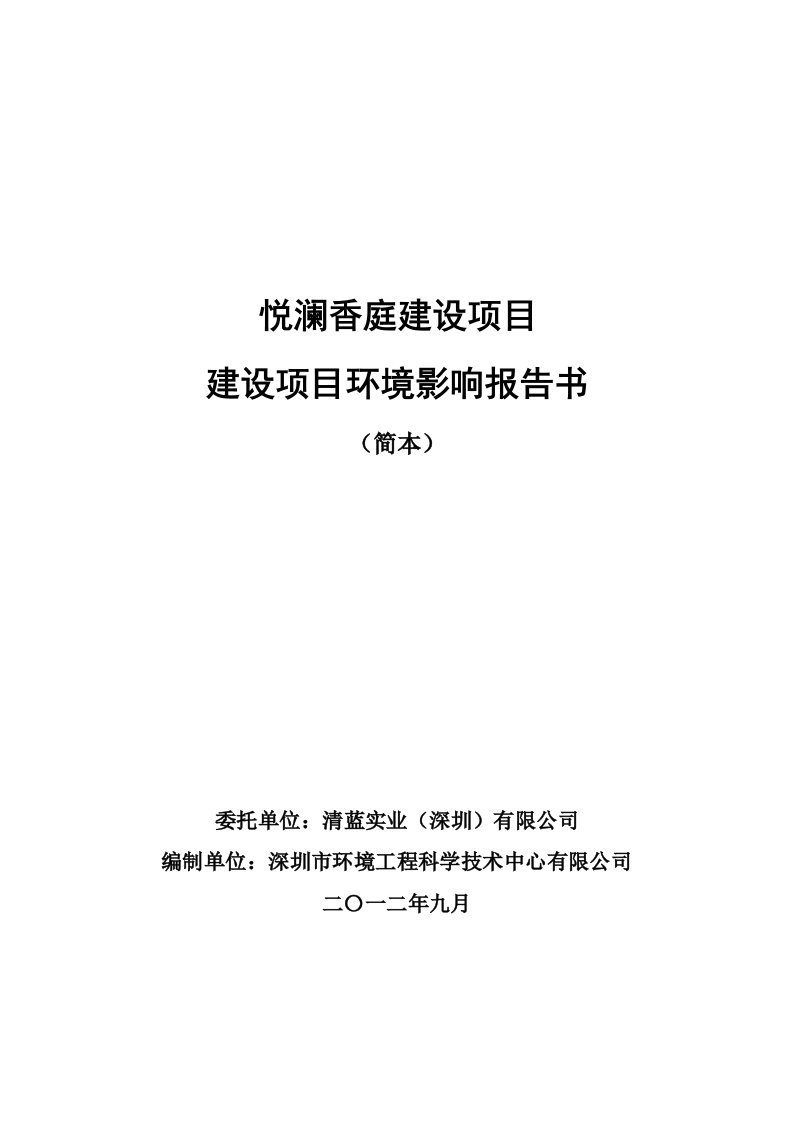 悦澜香庭建设项目

建设项目环境影响报告书

（简本）

委托单位：清蓝实业（深圳）有限公司

编制单位：深圳市环境工程科学技术中心有限公司

二〇一二年九月